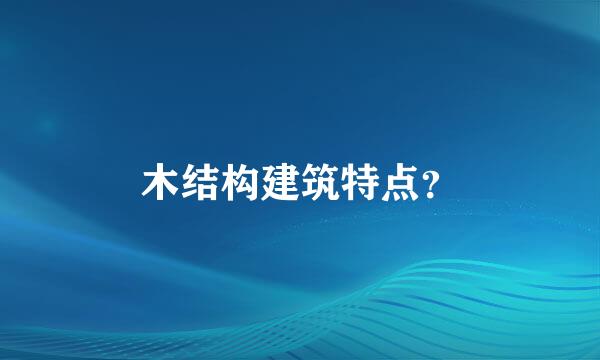 木结构建筑特点?